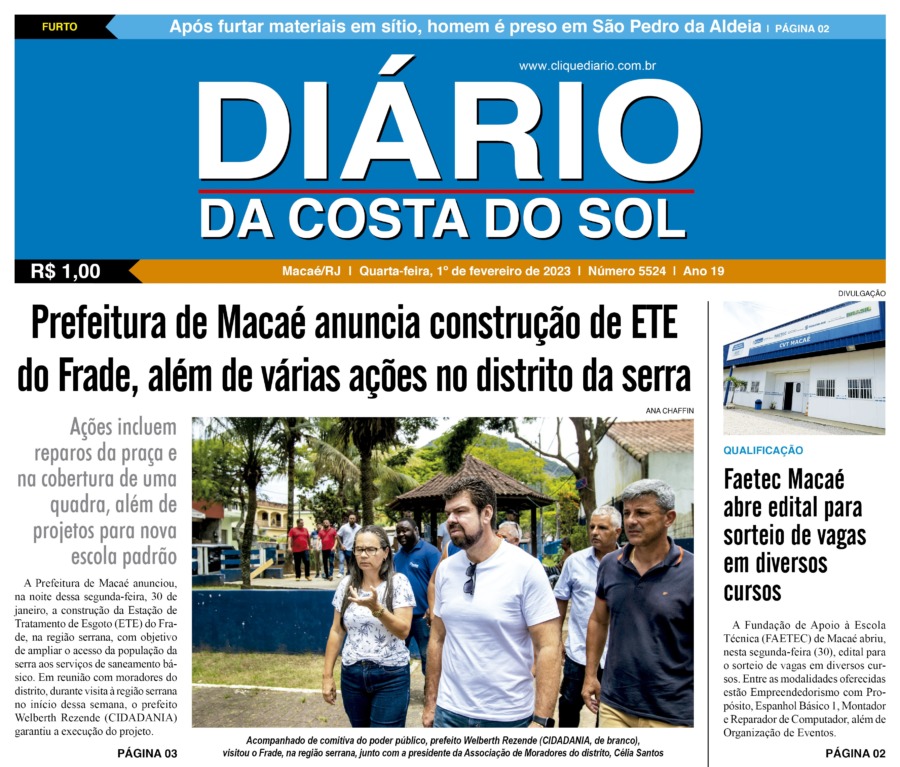 FURTO
Após furtar materiais em sítio, homem é preso em São Pedro da Aldeia | PÁGINA 02

www.cliquediario.com.br
DIÁRIO
DA COSTA DO SOL

R$ 1,00
Macaé/RJ | Quarta-feira, 1º de fevereiro de 2023 | Número 5524 | Ano 19

Prefeitura de Macaé anuncia construção de ETE do Frade, além de várias ações no distrito da serra

Ações incluem reparos da praça e na cobertura de uma quadra, além de projetos para nova escola padrão

A Prefeitura de Macaé anunciou, na noite dessa segunda-feira, 30 de janeiro, a construção da Estação de Tratamento de Esgoto (ETE) do Frade, na região serrana, com objetivo de ampliar o acesso da população da serra aos serviços de saneamento básico. Em reunião com moradores do distrito, durante visita à região serrana no início dessa semana, o prefeito Welberth Rezende (CIDADANIA) garantiu a execução do projeto.

PÁGINA 03

ANA CHAFFIN

Acompanhado de comitiva do poder público, prefeito Welberth Rezende (CIDADANIA, de branco), visitou o Frade, na região serrana, junto com a presidente da Associação de Moradores do distrito, Célia Santos

DIVULGAÇÃO

CVT MACAÉ

QUALIFICAÇÃO

Faetec Macaé abre edital para sorteio de vagas em diversos cursos

A Fundação de Apoio à Escola Técnica (FAETEC) de Macaé abriu, nesta segunda-feira (30), edital para o sorteio de vagas em diversos cursos. Entre as modalidades oferecidas estão Empreendedorismo com Propósito, Espanhol Básico 1, Montador e Reparador de Computador, além de Organização de Eventos.

PÁGINA 02